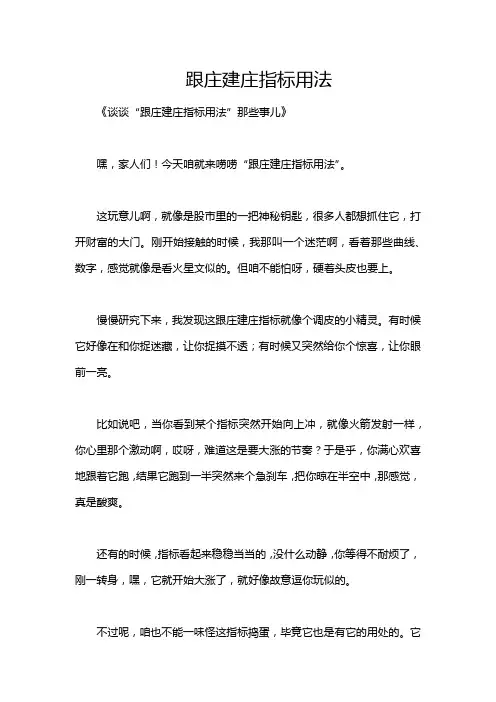 跟庄建庄指标用法

《谈谈“跟庄建庄指标用法”那些事儿》

嘿，家人们！今天咱就来唠唠“跟庄建庄指标用法”。

这玩意儿啊，就像是股市里的一把神秘钥匙，很多人都想抓住它，打开财富的大门。刚开始接触的时候，我那叫一个迷茫啊，看着那些曲线、数字，感觉就像是看火星文似的。但咱不能怕呀，硬着头皮也要上。

慢慢研究下来，我发现这跟庄建庄指标就像个调皮的小精灵。有时候它好像在和你捉迷藏，让你捉摸不透；有时候又突然给你个惊喜，让你眼前一亮。

比如说吧，当你看到某个指标突然开始向上冲，就像火箭发射一样，你心里那个激动啊，哎呀，难道这是要大涨的节奏？于是乎，你满心欢喜地跟着它跑，结果它跑到一半突然来个急刹车，把你晾在半空中，那感觉，真是酸爽。

还有的时候，指标看起来稳稳当当的，没什么动静，你等得不耐烦了，刚一转身，嘿，它就开始大涨了，就好像故意逗你玩似的。

不过呢，咱也不能一味怪这指标捣蛋，毕竟它也是有它的用处的。它